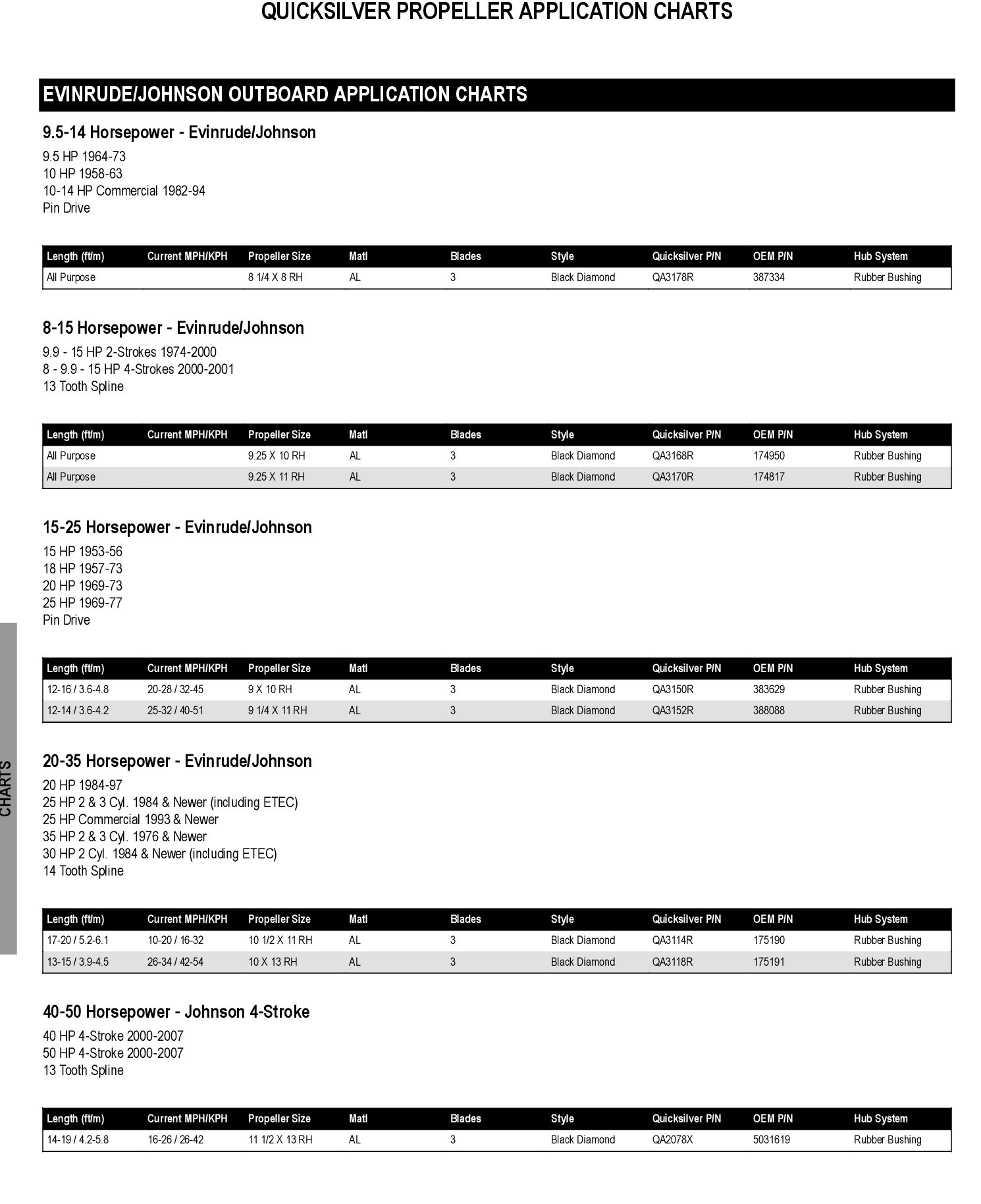 QUICKSILVER PROPELLER APPLICATION CHARTS

EVINRUDE/JOHNSON OUTBOARD APPLICATION CHARTS

9.5-14 Horsepower - Evinrude/Johnson

9.5 HP 1964-73
10 HP 1958-63
10-14 HP Commercial 1982-94
Pin Drive

| Length (ft/m) | Current MPH/KPH | Propeller Size | Matl | Blades | Style | Quicksilver P/N | OEM P/N | Hub System |
|---|---|---|---|---|---|---|---|---|
| All Purpose | | 8 1/4 X 8 RH | AL | 3 | Black Diamond | QA3178R | 387334 | Rubber Bushing |

8-15 Horsepower - Evinrude/Johnson

9.9 - 15 HP 2-Strokes 1974-2000
8 - 9.9 - 15 HP 4-Strokes 2000-2001
13 Tooth Spline

| Length (ft/m) | Current MPH/KPH | Propeller Size | Matl | Blades | Style | Quicksilver P/N | OEM P/N | Hub System |
|---|---|---|---|---|---|---|---|---|
| All Purpose | | 9.25 X 10 RH | AL | 3 | Black Diamond | QA3168R | 174950 | Rubber Bushing |
| All Purpose | | 9.25 X 11 RH | AL | 3 | Black Diamond | QA3170R | 174817 | Rubber Bushing |

15-25 Horsepower - Evinrude/Johnson

15 HP 1953-56
18 HP 1957-73
20 HP 1969-73
25 HP 1969-77
Pin Drive

| Length (ft/m) | Current MPH/KPH | Propeller Size | Matl | Blades | Style | Quicksilver P/N | OEM P/N | Hub System |
|---|---|---|---|---|---|---|---|---|
| 12-16 / 3.6-4.8 | 20-28 / 32-45 | 9 X 10 RH | AL | 3 | Black Diamond | QA3150R | 383629 | Rubber Bushing |
| 12-14 / 3.6-4.2 | 25-32 / 40-51 | 9 1/4 X 11 RH | AL | 3 | Black Diamond | QA3152R | 388088 | Rubber Bushing |

20-35 Horsepower - Evinrude/Johnson

20 HP 1984-97
25 HP 2 & 3 Cyl. 1984 & Newer (including ETEC)
25 HP Commercial 1993 & Newer
35 HP 2 & 3 Cyl. 1976 & Newer
30 HP 2 Cyl. 1984 & Newer (including ETEC)
14 Tooth Spline

| Length (ft/m) | Current MPH/KPH | Propeller Size | Matl | Blades | Style | Quicksilver P/N | OEM P/N | Hub System |
|---|---|---|---|---|---|---|---|---|
| 17-20 / 5.2-6.1 | 10-20 / 16-32 | 10 1/2 X 11 RH | AL | 3 | Black Diamond | QA3114R | 175190 | Rubber Bushing |
| 13-15 / 3.9-4.5 | 26-34 / 42-54 | 10 X 13 RH | AL | 3 | Black Diamond | QA3118R | 175191 | Rubber Bushing |

40-50 Horsepower - Johnson 4-Stroke

40 HP 4-Stroke 2000-2007
50 HP 4-Stroke 2000-2007
13 Tooth Spline

| Length (ft/m) | Current MPH/KPH | Propeller Size | Matl | Blades | Style | Quicksilver P/N | OEM P/N | Hub System |
|---|---|---|---|---|---|---|---|---|
| 14-19 / 4.2-5.8 | 16-26 / 26-42 | 11 1/2 X 13 RH | AL | 3 | Black Diamond | QA2078X | 5031619 | Rubber Bushing |

CHARTS